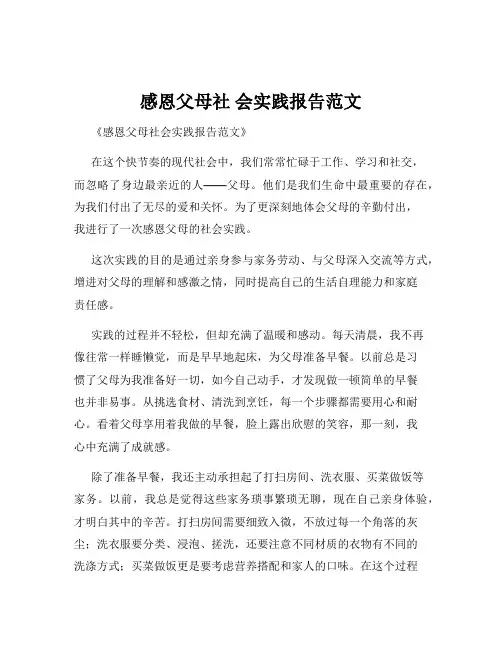 感恩父母社 会实践报告范文

《感恩父母社会实践报告范文》

在这个快节奏的现代社会中，我们常常忙碌于工作、学习和社交，而忽略了身边最亲近的人——父母。他们是我们生命中最重要的存在，为我们付出了无尽的爱和关怀。为了更深刻地体会父母的辛勤付出，我进行了一次感恩父母的社会实践。

这次实践的目的是通过亲身参与家务劳动、与父母深入交流等方式，增进对父母的理解和感激之情，同时提高自己的生活自理能力和家庭责任感。

实践的过程并不轻松，但却充满了温暖和感动。每天清晨，我不再像往常一样睡懒觉，而是早早地起床，为父母准备早餐。以前总是习惯了父母为我准备好一切，如今自己动手，才发现做一顿简单的早餐也并非易事。从挑选食材、清洗到烹饪，每一个步骤都需要用心和耐心。看着父母享用着我做的早餐，脸上露出欣慰的笑容，那一刻，我心中充满了成就感。

除了准备早餐，我还主动承担起了打扫房间、洗衣服、买菜做饭等家务。以前，我总是觉得这些家务琐事繁琐无聊，现在自己亲身体验，才明白其中的辛苦。打扫房间需要细致入微，不放过每一个角落的灰尘；洗衣服要分类、浸泡、搓洗，还要注意不同材质的衣物有不同的洗涤方式；买菜做饭更是要考虑营养搭配和家人的口味。在这个过程